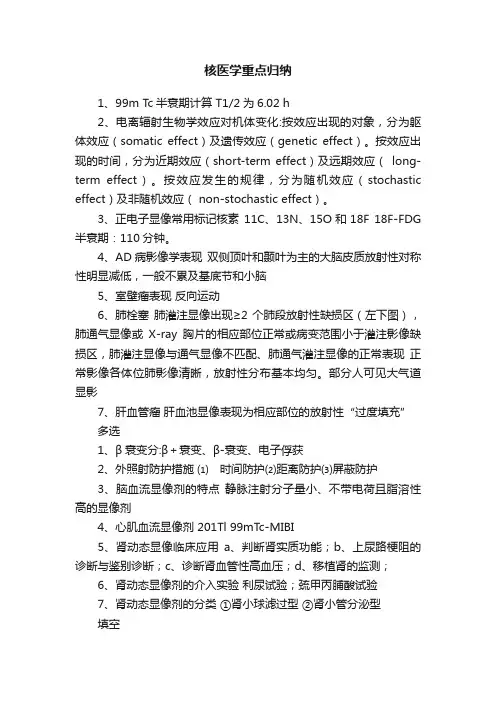 核医学重点归纳

1、99m Tc 半衰期计算 T1/2 为 6.02 h

2、电离辐射生物学效应对机体变化:按效应出现的对象，分为躯体效应（somatic effect）及遗传效应（genetic effect）。按效应出现的时间，分为近期效应（short-term effect）及远期效应（ long-term effect）。按效应发生的规律，分为随机效应（stochastic effect）及非随机效应（ non-stochastic effect）。

3、正电子显像常用标记核素 11C、13N、15O 和 18F 18F-FDG 半衰期：110 分钟。

4、AD 病影像学表现 双侧顶叶和颞叶为主的大脑皮质放射性对称性明显减低，一般不累及基底节和小脑

5、室壁瘤表现 反向运动

6、肺栓塞 肺灌注显像出现≥2 个肺段放射性缺损区（左下图），肺通气显像或 X-ray 胸片的相应部位正常或病变范围小于灌注影像缺损区，肺灌注显像与通气显像不匹配、肺通气灌注显像的正常表现 正常影像各体位肺影像清晰，放射性分布基本均匀。部分人可见大气道显影

7、肝血管瘤 肝血池显像表现为相应部位的放射性 “过度填充”

多选

1、β 衰变分:β+衰变、β-衰变、电子俘获

2、外照射防护措施 ⑴ 时间防护⑵距离防护⑶屏蔽防护

3、脑血流显像剂的特点 静脉注射分子量小、不带电荷且脂溶性高的显像剂

4、心肌血流显像剂 201Tl 99mTc-MIBI

5、肾动态显像临床应用 a、判断肾实质功能；b、上尿路梗阻的诊断与鉴别诊断；c、诊断肾血管性高血压；d、移植肾的监测；

6、肾动态显像剂的介入实验 利尿试验；巯甲丙脯酸试验

7、肾动态显像剂的分类 ①肾小球滤过型 ②肾小管分泌型

填空